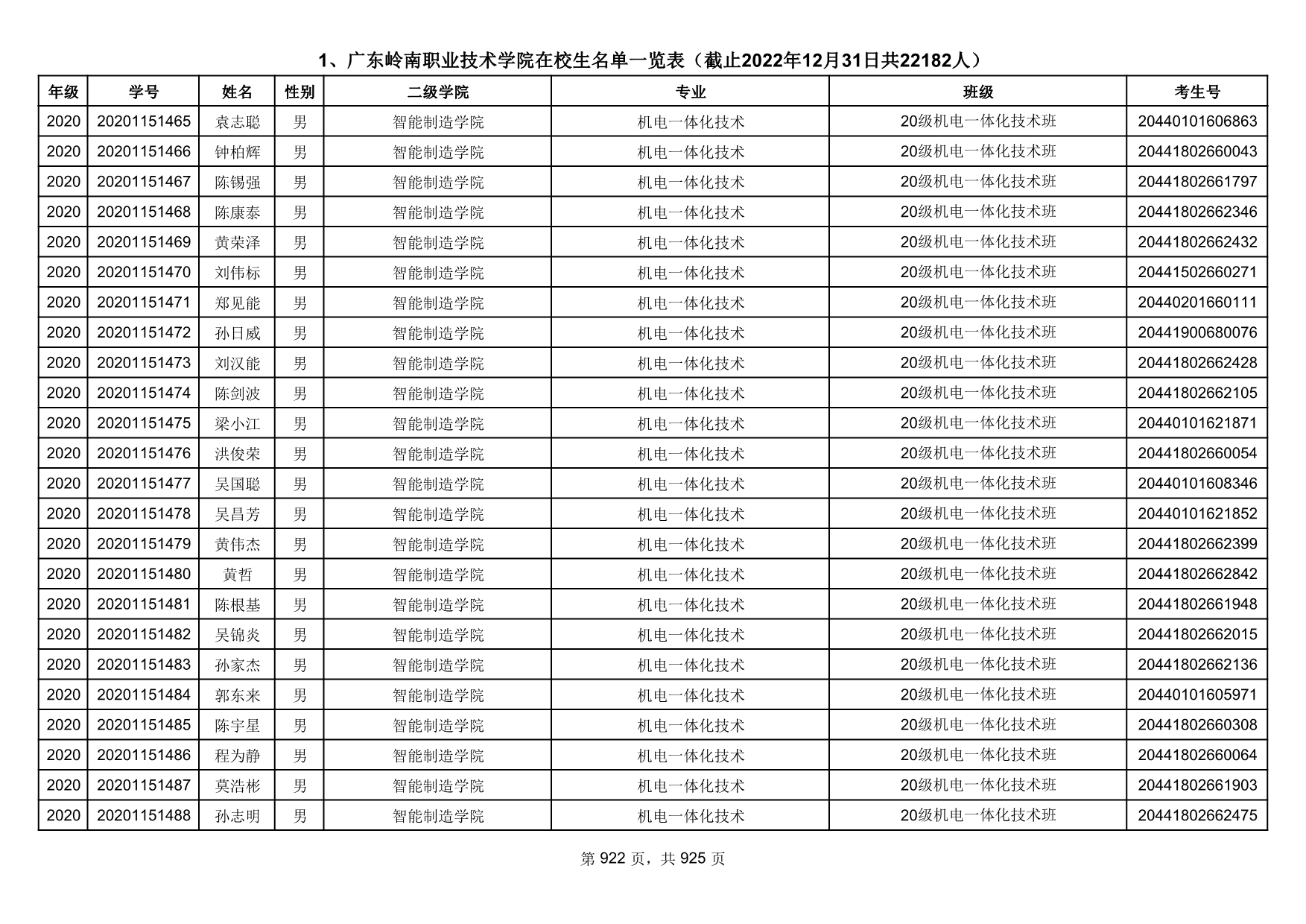 1、广东岭南职业技术学院在校生名单一览表（截止2022年12月31日共22182人）

| 年级 | 学号 | 姓名 | 性别 | 二级学院 | 专业 | 班级 | 考生号 |
|---|---|---|---|---|---|---|---|
| 2020 | 20201151465 | 袁志聪 | 男 | 智能制造学院 | 机电一体化技术 | 20级机电一体化技术班 | 20440101606863 |
| 2020 | 20201151466 | 钟柏辉 | 男 | 智能制造学院 | 机电一体化技术 | 20级机电一体化技术班 | 20441802660043 |
| 2020 | 20201151467 | 陈锡强 | 男 | 智能制造学院 | 机电一体化技术 | 20级机电一体化技术班 | 20441802661797 |
| 2020 | 20201151468 | 陈康泰 | 男 | 智能制造学院 | 机电一体化技术 | 20级机电一体化技术班 | 20441802662346 |
| 2020 | 20201151469 | 黄荣泽 | 男 | 智能制造学院 | 机电一体化技术 | 20级机电一体化技术班 | 20441802662432 |
| 2020 | 20201151470 | 刘伟标 | 男 | 智能制造学院 | 机电一体化技术 | 20级机电一体化技术班 | 20441502660271 |
| 2020 | 20201151471 | 郑见能 | 男 | 智能制造学院 | 机电一体化技术 | 20级机电一体化技术班 | 20440201660111 |
| 2020 | 20201151472 | 孙日威 | 男 | 智能制造学院 | 机电一体化技术 | 20级机电一体化技术班 | 20441900680076 |
| 2020 | 20201151473 | 刘汉能 | 男 | 智能制造学院 | 机电一体化技术 | 20级机电一体化技术班 | 20441802662428 |
| 2020 | 20201151474 | 陈剑波 | 男 | 智能制造学院 | 机电一体化技术 | 20级机电一体化技术班 | 20441802662105 |
| 2020 | 20201151475 | 梁小江 | 男 | 智能制造学院 | 机电一体化技术 | 20级机电一体化技术班 | 20440101621871 |
| 2020 | 20201151476 | 洪俊荣 | 男 | 智能制造学院 | 机电一体化技术 | 20级机电一体化技术班 | 20441802660054 |
| 2020 | 20201151477 | 吴国聪 | 男 | 智能制造学院 | 机电一体化技术 | 20级机电一体化技术班 | 20440101608346 |
| 2020 | 20201151478 | 吴昌芳 | 男 | 智能制造学院 | 机电一体化技术 | 20级机电一体化技术班 | 20440101621852 |
| 2020 | 20201151479 | 黄伟杰 | 男 | 智能制造学院 | 机电一体化技术 | 20级机电一体化技术班 | 20441802662399 |
| 2020 | 20201151480 | 黄哲 | 男 | 智能制造学院 | 机电一体化技术 | 20级机电一体化技术班 | 20441802662842 |
| 2020 | 20201151481 | 陈根基 | 男 | 智能制造学院 | 机电一体化技术 | 20级机电一体化技术班 | 20441802661948 |
| 2020 | 20201151482 | 吴锦炎 | 男 | 智能制造学院 | 机电一体化技术 | 20级机电一体化技术班 | 20441802662015 |
| 2020 | 20201151483 | 孙家杰 | 男 | 智能制造学院 | 机电一体化技术 | 20级机电一体化技术班 | 20441802662136 |
| 2020 | 20201151484 | 郭东来 | 男 | 智能制造学院 | 机电一体化技术 | 20级机电一体化技术班 | 20440101605971 |
| 2020 | 20201151485 | 陈宇星 | 男 | 智能制造学院 | 机电一体化技术 | 20级机电一体化技术班 | 20441802660308 |
| 2020 | 20201151486 | 程为静 | 男 | 智能制造学院 | 机电一体化技术 | 20级机电一体化技术班 | 20441802660064 |
| 2020 | 20201151487 | 莫浩彬 | 男 | 智能制造学院 | 机电一体化技术 | 20级机电一体化技术班 | 20441802661903 |
| 2020 | 20201151488 | 孙志明 | 男 | 智能制造学院 | 机电一体化技术 | 20级机电一体化技术班 | 20441802662475 |

第 922 页，共 925 页